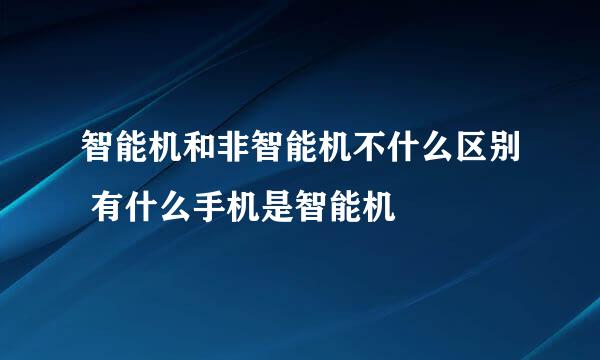 智能机和非智能机不什么区别 有什么手机是智能机